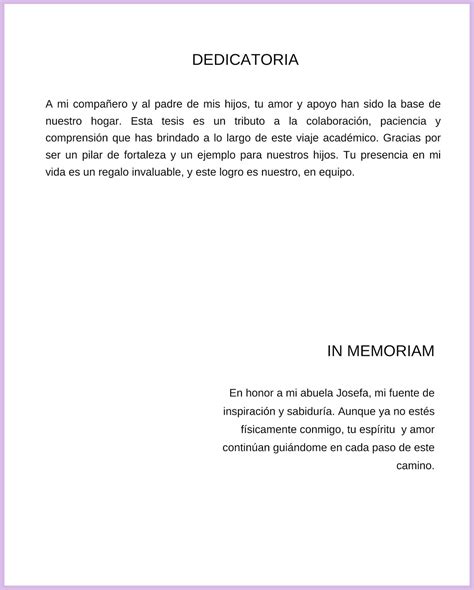 DEDICATORIA

A mi compañero y al padre de mis hijos, tu amor y apoyo han sido la base de nuestro hogar. Esta tesis es un tributo a la colaboración, paciencia y comprensión que has brindado a lo largo de este viaje académico. Gracias por ser un pilar de fortaleza y un ejemplo para nuestros hijos. Tu presencia en mi vida es un regalo invaluable, y este logro es nuestro, en equipo.

IN MEMORIAM

En honor a mi abuela Josefa, mi fuente de inspiración y sabiduría. Aunque ya no estés físicamente conmigo, tu espíritu y amor continúan guiándome en cada paso de este camino.